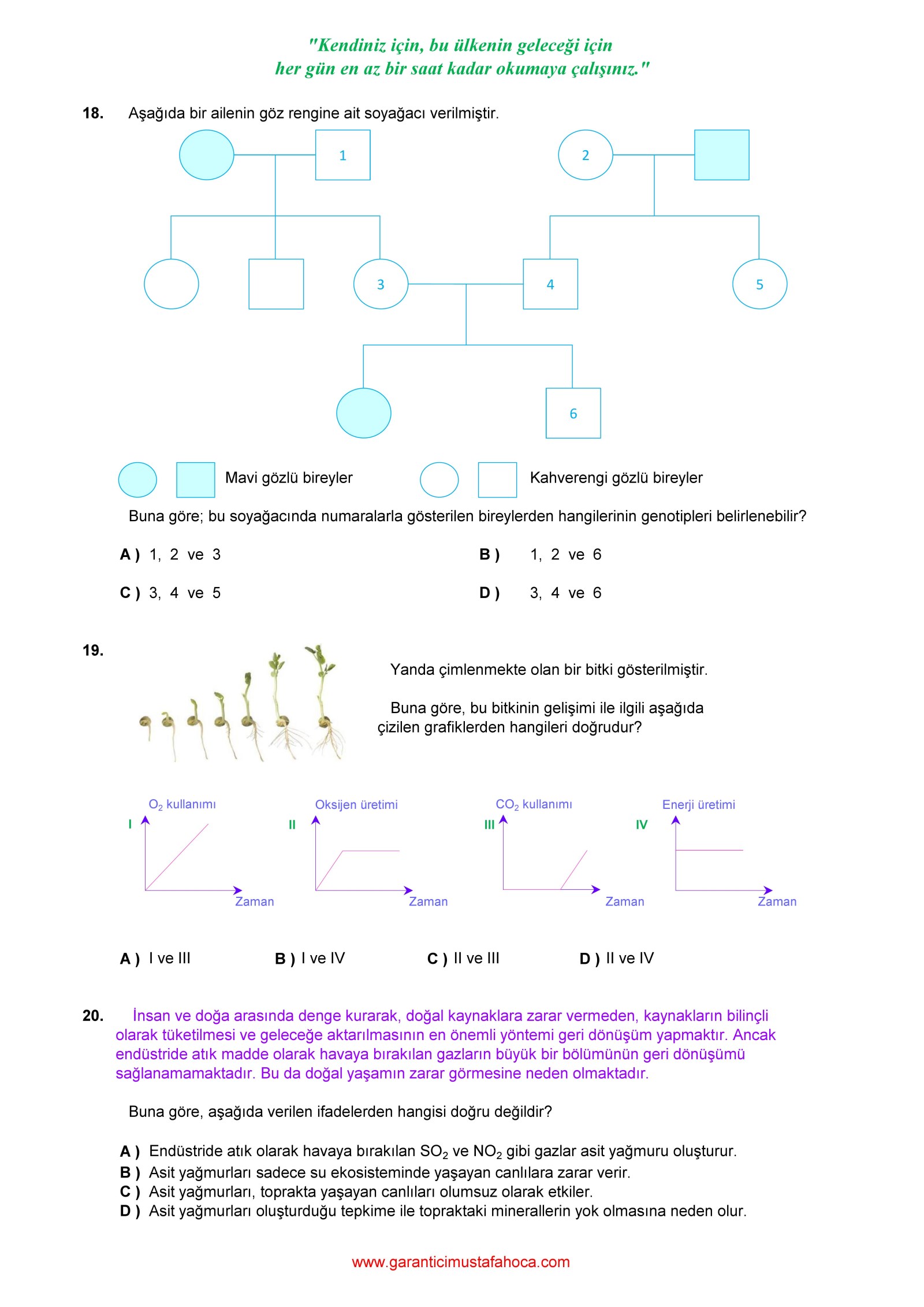 "Kendiniz için, bu ülkenin geleceği için
her gün en az bir saat kadar okumaya çalışınız."

18. Aşağıda bir ailenin göz rengine ait soyağacı verilmiştir.

1
2
3
4
5
6

Mavi gözlü bireyler
Kahverengi gözlü bireyler

Buna göre; bu soyağacında numaralarla gösterilen bireylerden hangilerinin genotipleri belirlenebilir?

A ) 1, 2 ve 3
B ) 1, 2 ve 6
C ) 3, 4 ve 5
D ) 3, 4 ve 6

19.

Yanda çimlenmekte olan bir bitki gösterilmiştir.

Buna göre, bu bitkinin gelişimi ile ilgili aşağıda çizilen grafiklerden hangileri doğrudur?

I $O_2$ kullanımı Zaman
II Oksijen üretimi Zaman
III $CO_2$ kullanımı Zaman
IV Enerji üretimi Zaman

A ) I ve III
B ) I ve IV
C ) II ve III
D ) II ve IV

20. İnsan ve doğa arasında denge kurarak, doğal kaynaklara zarar vermeden, kaynakların bilinçli olarak tüketilmesi ve geleceğe aktarılmasının en önemli yöntemi geri dönüşüm yapmaktır. Ancak endüstride atık madde olarak havaya bırakılan gazların büyük bir bölümünün geri dönüşümü sağlanamamaktadır. Bu da doğal yaşamın zarar görmesine neden olmaktadır.

Buna göre, aşağıda verilen ifadelerden hangisi doğru değildir?

A ) Endüstride atık olarak havaya bırakılan $SO_2$ ve $NO_2$ gibi gazlar asit yağmuru oluşturur.
B ) Asit yağmurları sadece su ekosisteminde yaşayan canlılara zarar verir.
C ) Asit yağmurları, toprakta yaşayan canlıları olumsuz olarak etkiler.
D ) Asit yağmurları oluşturduğu tepkime ile topraktaki minerallerin yok olmasına neden olur.

www.garanticimustafahoca.com